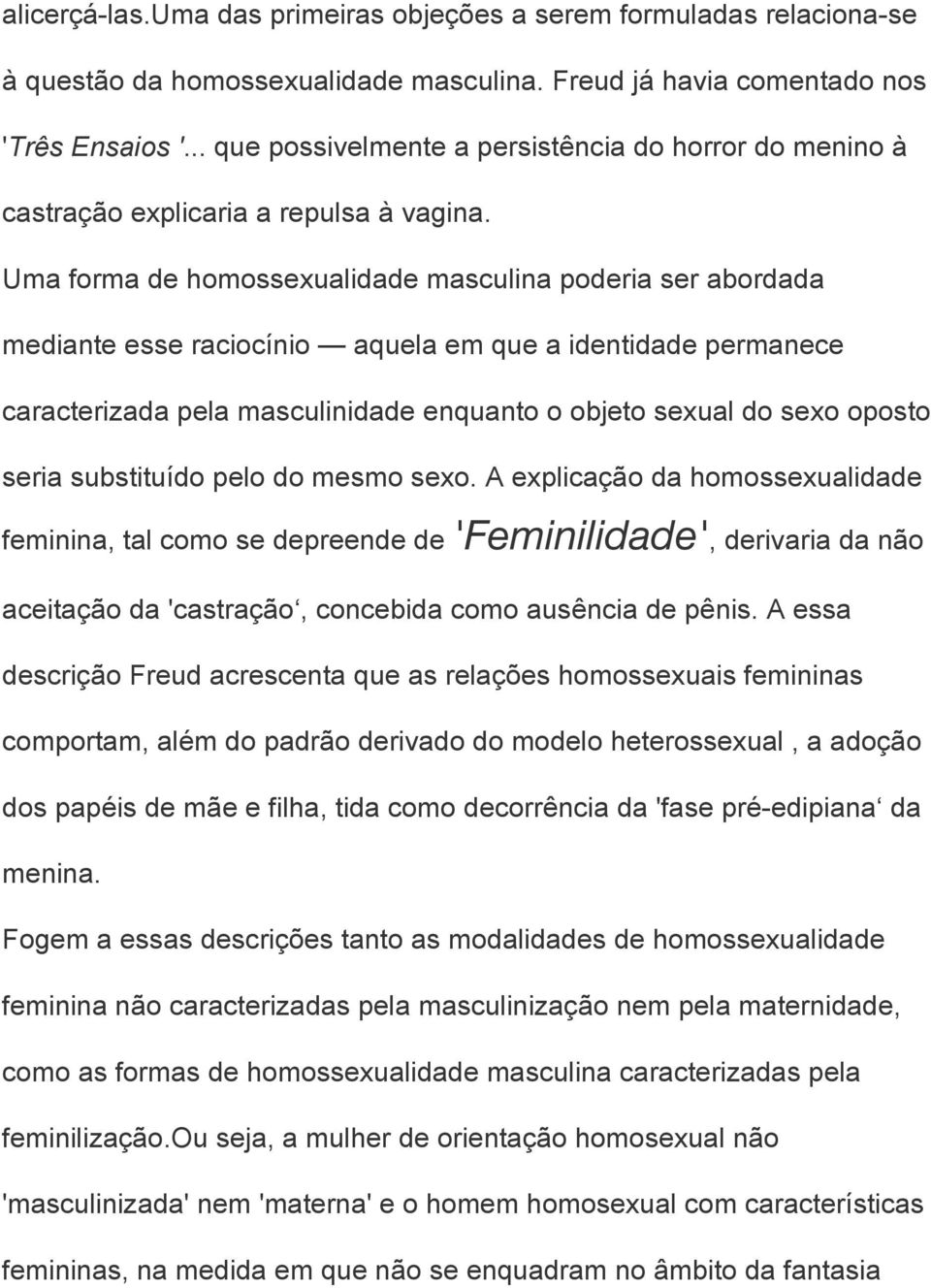 alicerçá-las.Uma das primeiras objeções a serem formuladas relaciona-se à questão da homossexualidade masculina. Freud já havia comentado nos 'Três Ensaios '... que possivelmente a persistência do horror do menino à castração explicaria a repulsa à vagina. Uma forma de homossexualidade masculina poderia ser abordada mediante esse raciocínio — aquela em que a identidade permanece caracterizada pela masculinidade enquanto o objeto sexual do sexo oposto seria substituído pelo do mesmo sexo. A explicação da homossexualidade feminina, tal como se depreende de 'Feminilidade', derivaria da não aceitação da 'castração‘, concebida como ausência de pênis. A essa descrição Freud acrescenta que as relações homossexuais femininas comportam, além do padrão derivado do modelo heterossexual , a adoção dos papéis de mãe e filha, tida como decorrência da 'fase pré-edipiana‘ da menina.

Fogem a essas descrições tanto as modalidades de homossexualidade feminina não caracterizadas pela masculinização nem pela maternidade, como as formas de homossexualidade masculina caracterizadas pela feminilização.Ou seja, a mulher de orientação homosexual não 'masculinizada' nem 'materna' e o homem homosexual com características femininas, na medida em que não se enquadram no âmbito da fantasia